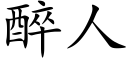 醉人